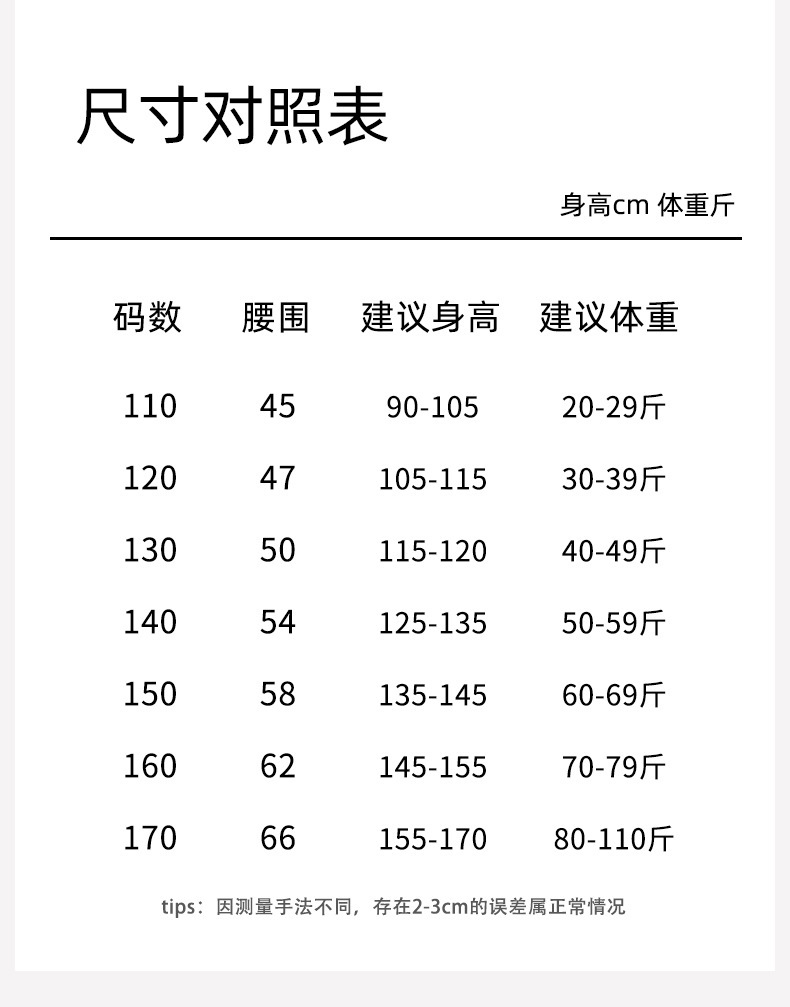 尺寸对照表

身高cm 体重斤

| 码数 | 腰围 | 建议身高 | 建议体重 |
|---|---|---|---|
| 110 | 45 | 90-105 | 20-29斤 |
| 120 | 47 | 105-115 | 30-39斤 |
| 130 | 50 | 115-120 | 40-49斤 |
| 140 | 54 | 125-135 | 50-59斤 |
| 150 | 58 | 135-145 | 60-69斤 |
| 160 | 62 | 145-155 | 70-79斤 |
| 170 | 66 | 155-170 | 80-110斤 |

tips：因测量手法不同，存在2-3cm的误差属正常情况